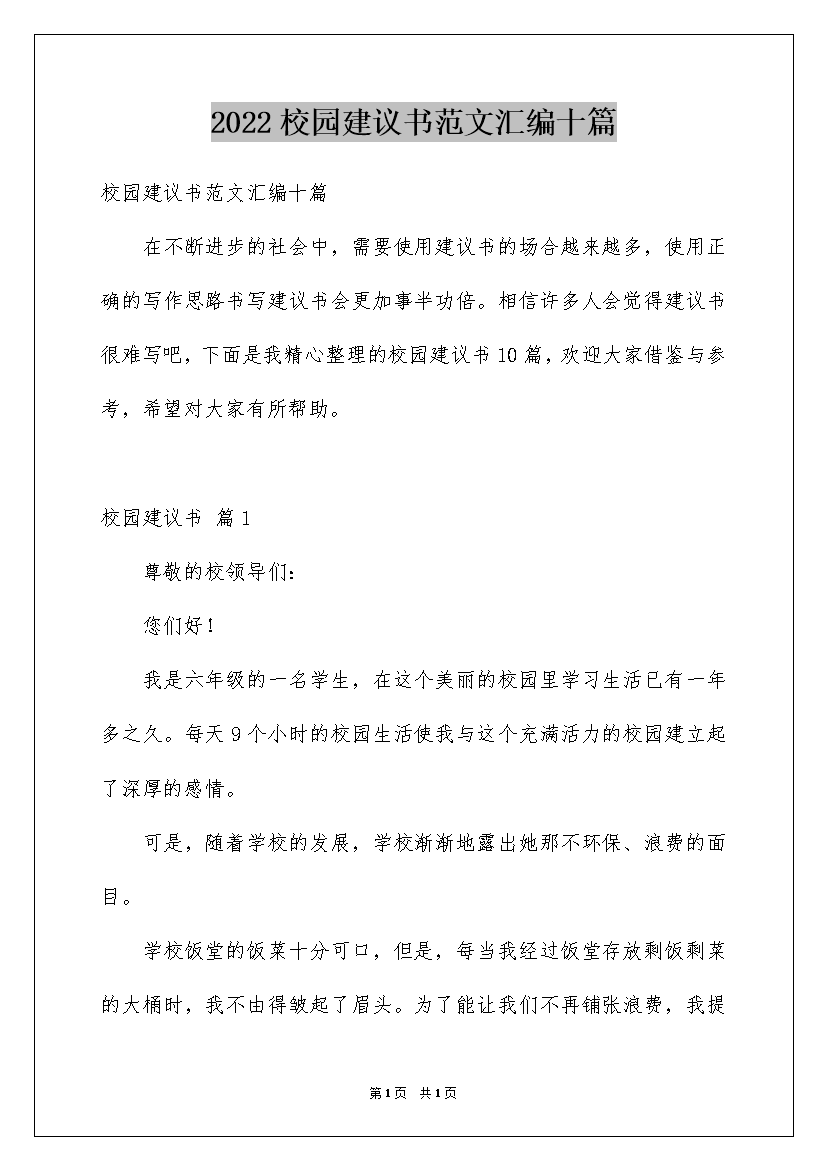 2022校园建议书范文汇编十篇

校园建议书范文汇编十篇

在不断进步的社会中，需要使用建议书的场合越来越多，使用正确的写作思路书写建议书会更加事半功倍。相信许多人会觉得建议书很难写吧，下面是我精心整理的校园建议书10篇，欢迎大家借鉴与参考，希望对大家有所帮助。

校园建议书 篇1

尊敬的校领导们：

您们好！

我是六年级的一名学生，在这个美丽的校园里学习生活已有一年多之久。每天9个小时的校园生活使我与这个充满活力的校园建立起了深厚的感情。

可是，随着学校的发展，学校渐渐地露出她那不环保、浪费的面目。

学校饭堂的饭菜十分可口，但是，每当我经过饭堂存放剩饭剩菜的大桶时，我不由得皱起了眉头。为了能让我们不再铺张浪费，我提

第1页 共1页